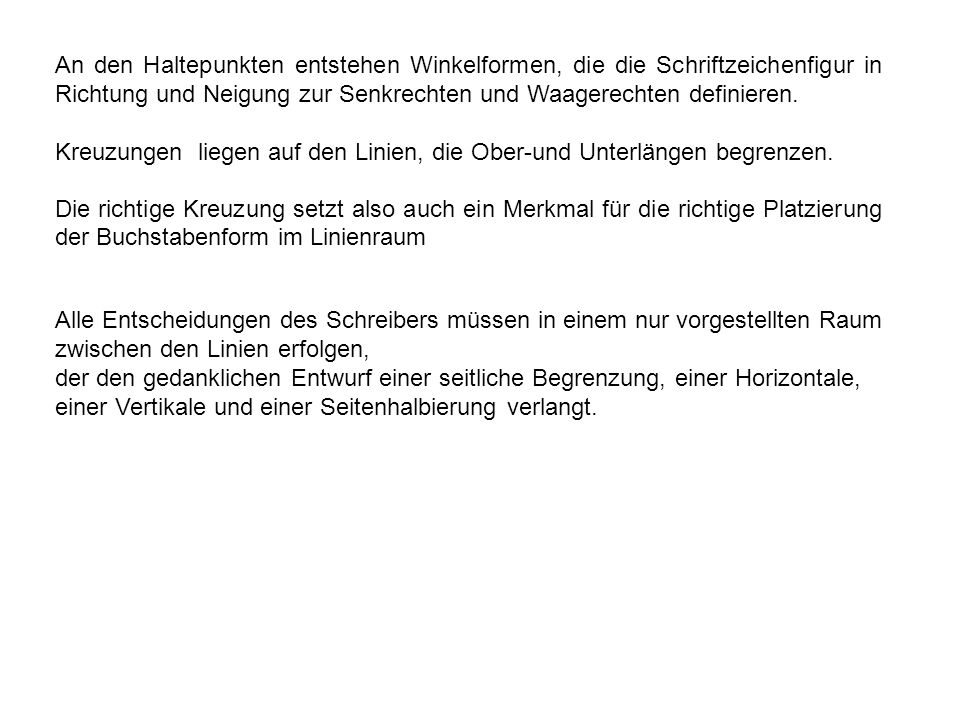 An den Haltepunkten entstehen Winkelformen, die die Schriftzeichenfigur in Richtung und Neigung zur Senkrechten und Waagerechten definieren.

Kreuzungen liegen auf den Linien, die Ober-und Unterlängen begrenzen.

Die richtige Kreuzung setzt also auch ein Merkmal für die richtige Platzierung der Buchstabenform im Linienraum

Alle Entscheidungen des Schreibers müssen in einem nur vorgestellten Raum zwischen den Linien erfolgen,
der den gedanklichen Entwurf einer seitliche Begrenzung, einer Horizontale, einer Vertikale und einer Seitenhalbierung verlangt.